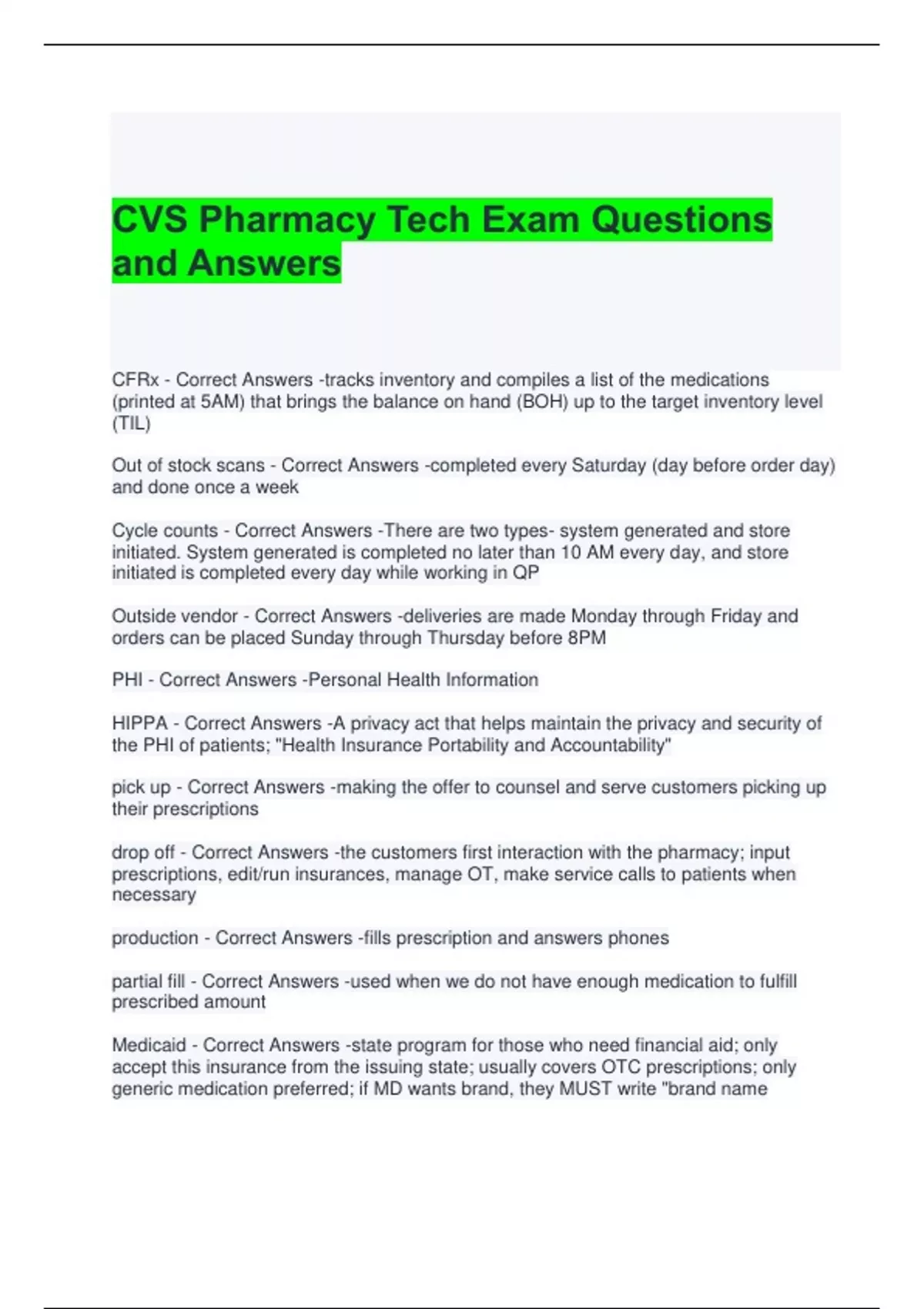 CVS Pharmacy Tech Exam Questions and Answers

CFRx - Correct Answers -tracks inventory and compiles a list of the medications (printed at 5AM) that brings the balance on hand (BOH) up to the target inventory level (TIL)

Out of stock scans - Correct Answers -completed every Saturday (day before order day) and done once a week

Cycle counts - Correct Answers -There are two types- system generated and store initiated. System generated is completed no later than 10 AM every day, and store initiated is completed every day while working in QP

Outside vendor - Correct Answers -deliveries are made Monday through Friday and orders can be placed Sunday through Thursday before 8PM

PHI - Correct Answers -Personal Health Information

HIPPA - Correct Answers -A privacy act that helps maintain the privacy and security of the PHI of patients; "Health Insurance Portability and Accountability"

pick up - Correct Answers -making the offer to counsel and serve customers picking up their prescriptions

drop off - Correct Answers -the customers first interaction with the pharmacy; input prescriptions, edit/run insurances, manage OT, make service calls to patients when necessary

production - Correct Answers -fills prescription and answers phones

partial fill - Correct Answers -used when we do not have enough medication to fulfill prescribed amount

Medicaid - Correct Answers -state program for those who need financial aid; only accept this insurance from the issuing state; usually covers OTC prescriptions; only generic medication preferred; if MD wants brand, they MUST write "brand name